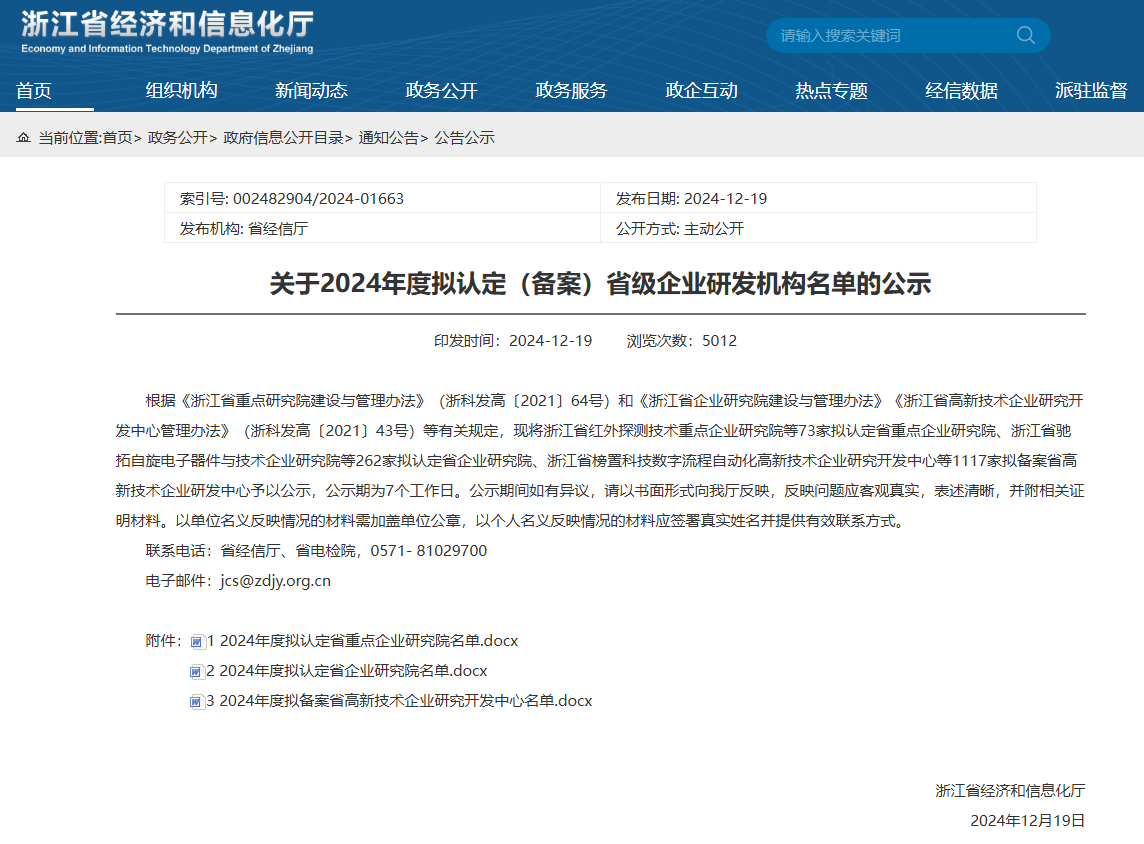 浙江省经济和信息化厅
Economy and Information Technology Department of Zhejiang

请输入搜索关键词

首页 组织机构 新闻动态 政务公开 政务服务 政企互动 热点专题 经信数据 派驻监督

当前位置:首页> 政务公开> 政府信息公开目录> 通知公告> 公告公示

| 索引号: 002482904/2024-01663 | 发布日期: 2024-12-19 |
|---|---|
| 发布机构: 省经信厅 | 公开方式: 主动公开 |

关于2024年度拟认定（备案）省级企业研发机构名单的公示

印发时间：2024-12-19 浏览次数：5012

根据《浙江省重点研究院建设与管理办法》（浙科发高〔2021〕64号）和《浙江省企业研究院建设与管理办法》《浙江省高新技术企业研究开发中心管理办法》（浙科发高〔2021〕43号）等有关规定，现将浙江省红外探测技术重点企业研究院等73家拟认定省重点企业研究院、浙江省驰拓自旋电子器件与技术企业研究院等262家拟认定省企业研究院、浙江省榜置科技数字流程自动化高新技术企业研究开发中心等1117家拟备案省高新技术企业研发中心予以公示，公示期为7个工作日。公示期间如有异议，请以书面形式向我厅反映，反映问题应客观真实，表述清晰，并附相关证明材料。以单位名义反映情况的材料需加盖单位公章，以个人名义反映情况的材料应签署真实姓名并提供有效联系方式。

联系电话：省经信厅、省电检院，0571- 81029700

电子邮件：jcs@zdjy.org.cn

附件：1 2024年度拟认定省重点企业研究院名单.docx
2 2024年度拟认定省企业研究院名单.docx
3 2024年度拟备案省高新技术企业研究开发中心名单.docx

浙江省经济和信息化厅
2024年12月19日